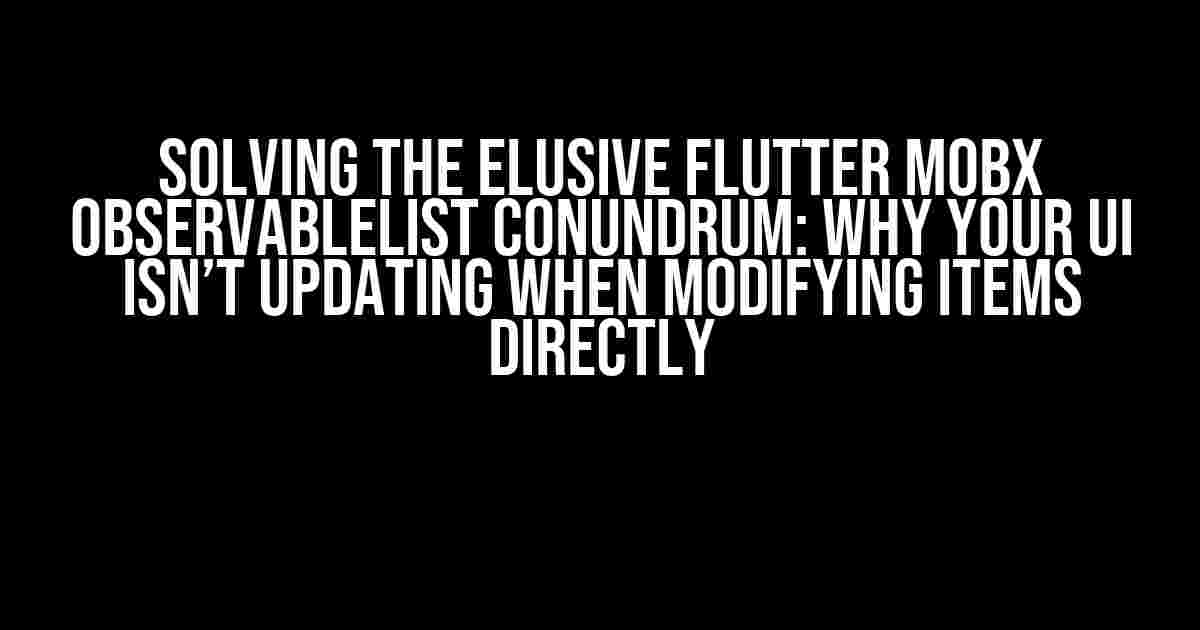 SOLVING THE ELUSIVE FLUTTER MOBX OBSERVABLELIST CONUNDRUM: WHY YOUR UI ISN'T UPDATING WHEN MODIFYING ITEMS DIRECTLY